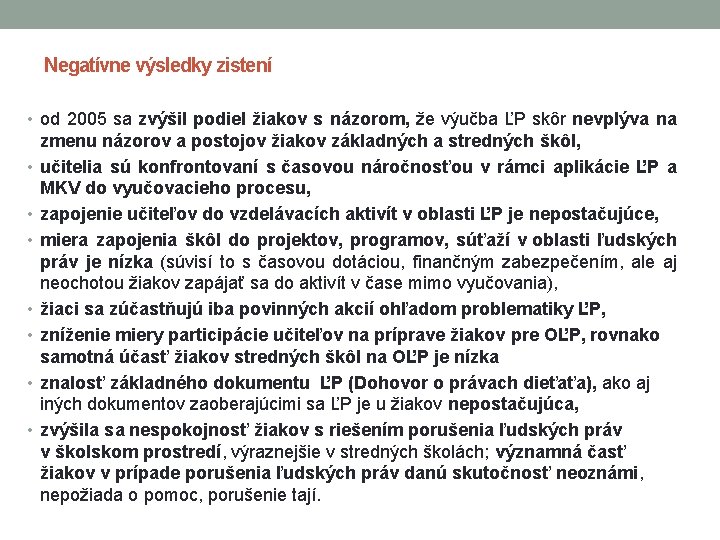 Negatívne výsledky zistení

• od 2005 sa zvýšil podiel žiakov s názorom, že výučba ĽP skôr nevplýva na zmenu názorov a postojov žiakov základných a stredných škôl,
• učitelia sú konfrontovaní s časovou náročnosťou v rámci aplikácie ĽP a MKV do vyučovacieho procesu,
• zapojenie učiteľov do vzdelávacích aktivít v oblasti ĽP je nepostačujúce,
• miera zapojenia škôl do projektov, programov, súťaží v oblasti ľudských práv je nízka (súvisí to s časovou dotáciou, finančným zabezpečením, ale aj neochotou žiakov zapájať sa do aktivít v čase mimo vyučovania),
• žiaci sa zúčastňujú iba povinných akcií ohľadom problematiky ĽP,
• zníženie miery participácie učiteľov na príprave žiakov pre OĽP, rovnako samotná účasť žiakov stredných škôl na OĽP je nízka
• znalosť základného dokumentu ĽP (Dohovor o právach dieťaťa), ako aj iných dokumentov zaoberajúcimi sa ĽP je u žiakov nepostačujúca,
• zvýšila sa nespokojnosť žiakov s riešením porušenia ľudských práv v školskom prostredí, výraznejšie v stredných školách; významná časť žiakov v prípade porušenia ľudských práv danú skutočnosť neoznámi, nepožiada o pomoc, porušenie tají.